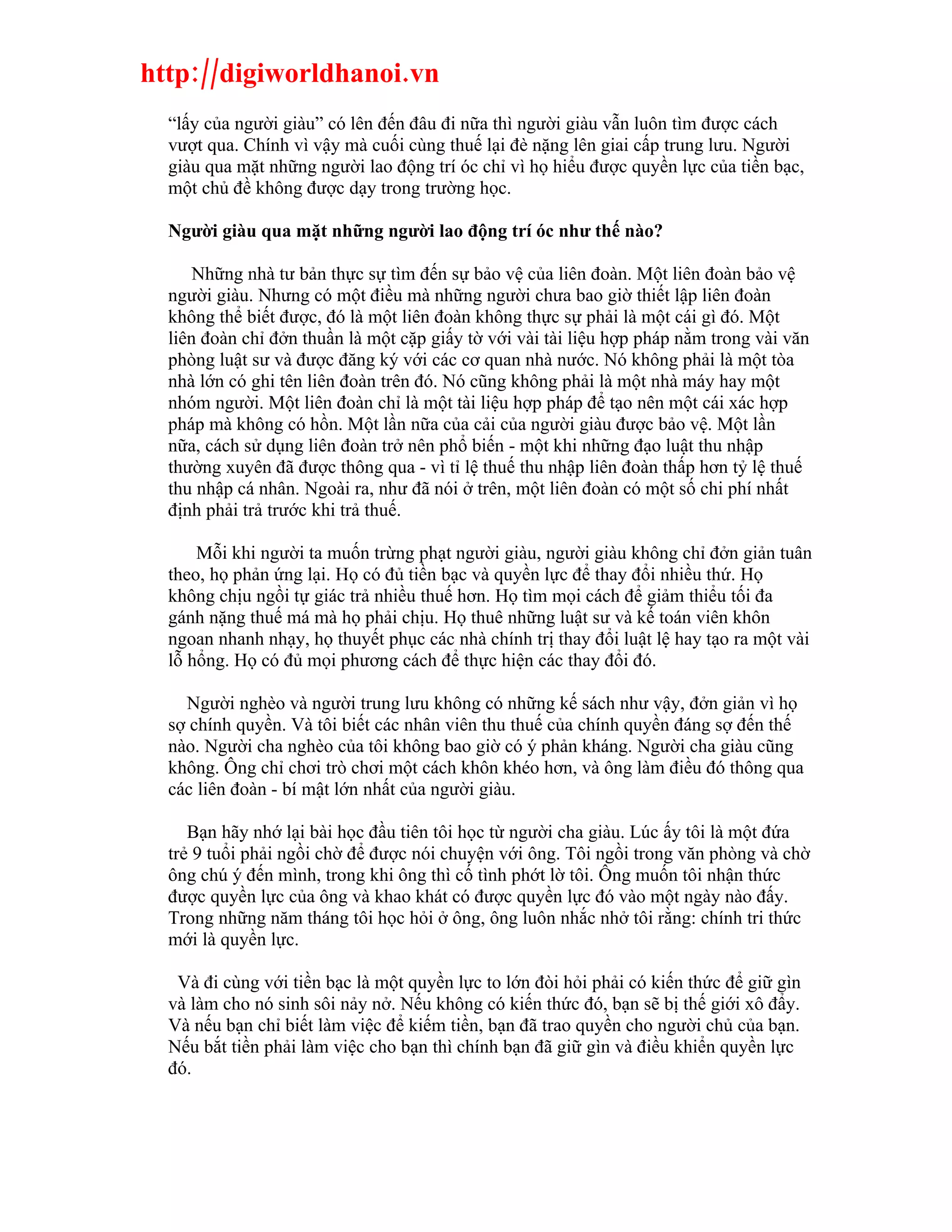 http://digiworldhanoi.vn

“lấy của người giàu” có lên đến đâu đi nữa thì người giàu vẫn luôn tìm được cách vượt qua. Chính vì vậy mà cuối cùng thuế lại đè nặng lên giai cấp trung lưu. Người giàu qua mặt những người lao động trí óc chỉ vì họ hiểu được quyền lực của tiền bạc, một chủ đề không được dạy trong trường học.

Người giàu qua mặt những người lao động trí óc như thế nào?

Những nhà tư bản thực sự tìm đến sự bảo vệ của liên đoàn. Một liên đoàn bảo vệ người giàu. Nhưng có một điều mà những người chưa bao giờ thiết lập liên đoàn không thể biết được, đó là một liên đoàn không thực sự phải là một cái gì đó. Một liên đoàn chỉ đởn thuần là một cặp giấy tờ với vài tài liệu hợp pháp nằm trong vài văn phòng luật sư và được đăng ký với các cơ quan nhà nước. Nó không phải là một tòa nhà lớn có ghi tên liên đoàn trên đó. Nó cũng không phải là một nhà máy hay một nhóm người. Một liên đoàn chỉ là một tài liệu hợp pháp để tạo nên một cái xác hợp pháp mà không có hồn. Một lần nữa của cải của người giàu được bảo vệ. Một lần nữa, cách sử dụng liên đoàn trở nên phổ biến - một khi những đạo luật thu nhập thường xuyên đã được thông qua - vì tỉ lệ thuế thu nhập liên đoàn thấp hơn tỷ lệ thuế thu nhập cá nhân. Ngoài ra, như đã nói ở trên, một liên đoàn có một số chi phí nhất định phải trả trước khi trả thuế.

Mỗi khi người ta muốn trừng phạt người giàu, người giàu không chỉ đởn giản tuân theo, họ phản ứng lại. Họ có đủ tiền bạc và quyền lực để thay đổi nhiều thứ. Họ không chịu ngồi tự giác trả nhiều thuế hơn. Họ tìm mọi cách để giảm thiểu tối đa gánh nặng thuế má mà họ phải chịu. Họ thuê những luật sư và kế toán viên khôn ngoan nhanh nhạy, họ thuyết phục các nhà chính trị thay đổi luật lệ hay tạo ra một vài lỗ hổng. Họ có đủ mọi phương cách để thực hiện các thay đổi đó.

Người nghèo và người trung lưu không có những kế sách như vậy, đởn giản vì họ sợ chính quyền. Và tôi biết các nhân viên thu thuế của chính quyền đáng sợ đến thế nào. Người cha nghèo của tôi không bao giờ có ý phản kháng. Người cha giàu cũng không. Ông chỉ chơi trò chơi một cách khôn khéo hơn, và ông làm điều đó thông qua các liên đoàn - bí mật lớn nhất của người giàu.

Bạn hãy nhớ lại bài học đầu tiên tôi học từ người cha giàu. Lúc ấy tôi là một đứa trẻ 9 tuổi phải ngồi chờ để được nói chuyện với ông. Tôi ngồi trong văn phòng và chờ ông chú ý đến mình, trong khi ông thì cố tình phớt lờ tôi. Ông muốn tôi nhận thức được quyền lực của ông và khao khát có được quyền lực đó vào một ngày nào đấy. Trong những năm tháng tôi học hỏi ở ông, ông luôn nhắc nhở tôi rằng: chính tri thức mới là quyền lực.

Và đi cùng với tiền bạc là một quyền lực to lớn đòi hỏi phải có kiến thức để giữ gìn và làm cho nó sinh sôi nảy nở. Nếu không có kiến thức đó, bạn sẽ bị thế giới xô đẩy. Và nếu bạn chỉ biết làm việc để kiếm tiền, bạn đã trao quyền cho người chủ của bạn. Nếu bắt tiền phải làm việc cho bạn thì chính bạn đã giữ gìn và điều khiển quyền lực đó.